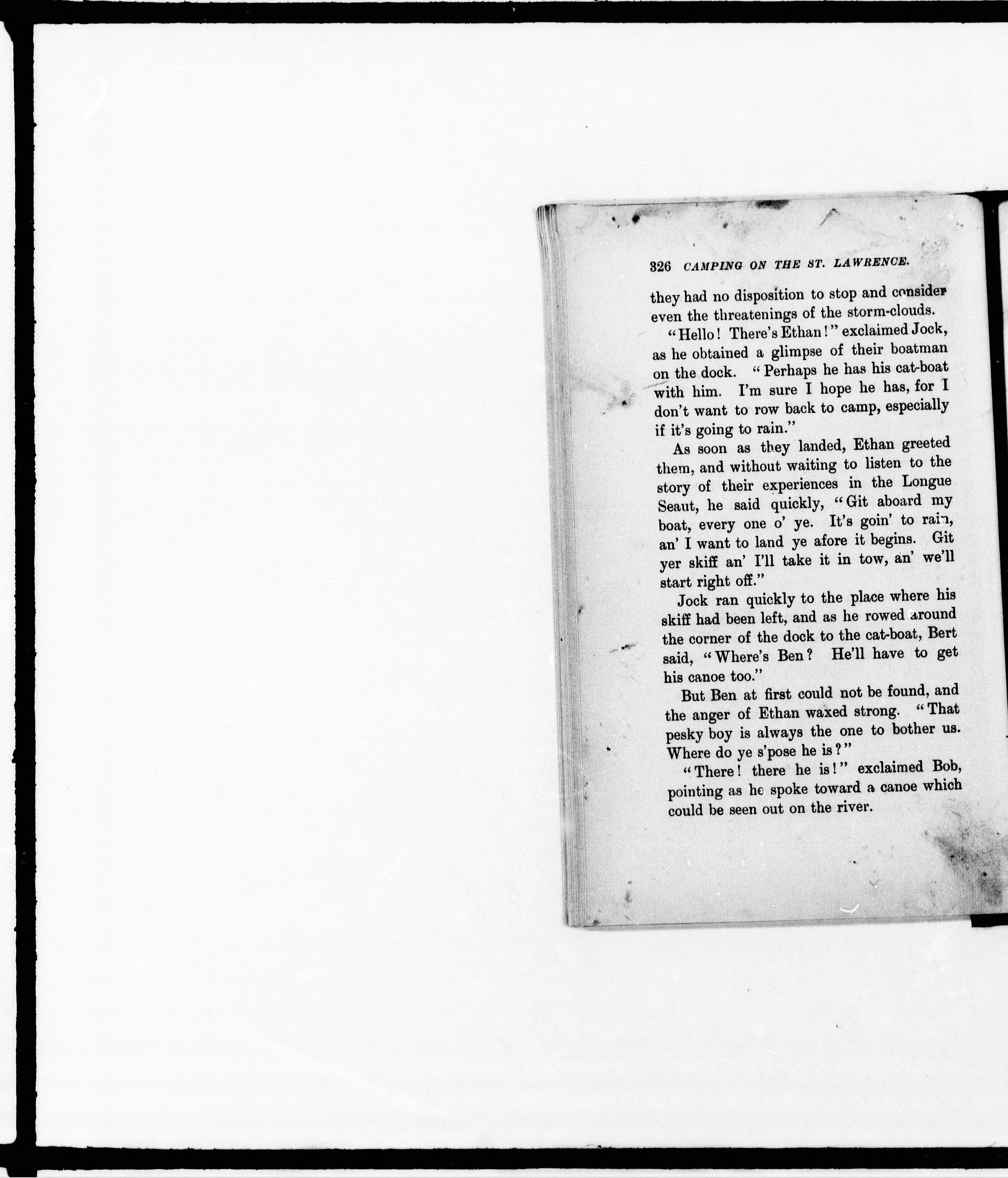 326 CAMPING ON THE ST. LAWRENCE.

they had no disposition to stop and consider even the threatenings of the storm-clouds.

"Hello! There's Ethan!" exclaimed Jock, as he obtained a glimpse of their boatman on the dock. "Perhaps he has his cat-boat with him. I'm sure I hope he has, for I don't want to row back to camp, especially if it's going to rain."

As soon as they landed, Ethan greeted them, and without waiting to listen to the story of their experiences in the Longue Seaut, he said quickly, "Git aboard my boat, every one o' ye. It's goin' to rain, an' I want to land ye afore it begins. Git yer skiff an' I'll take it in tow, an' we'll start right off."

Jock ran quickly to the place where his skiff had been left, and as he rowed around the corner of the dock to the cat-boat, Bert said, "Where's Ben? He'll have to get his canoe too."

But Ben at first could not be found, and the anger of Ethan waxed strong. "That pesky boy is always the one to bother us. Where do ye s'pose he is?"

"There! there he is!" exclaimed Bob, pointing as he spoke toward a canoe which could be seen out on the river.